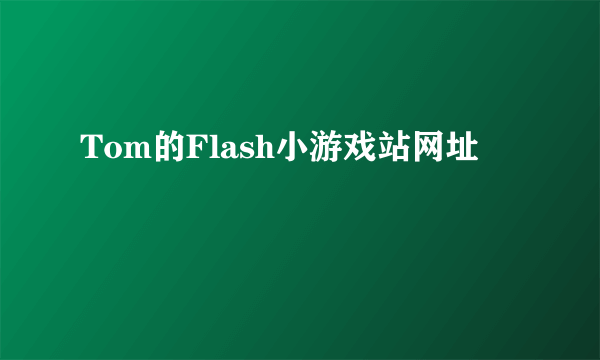 Tom的Flash小游戏站网址